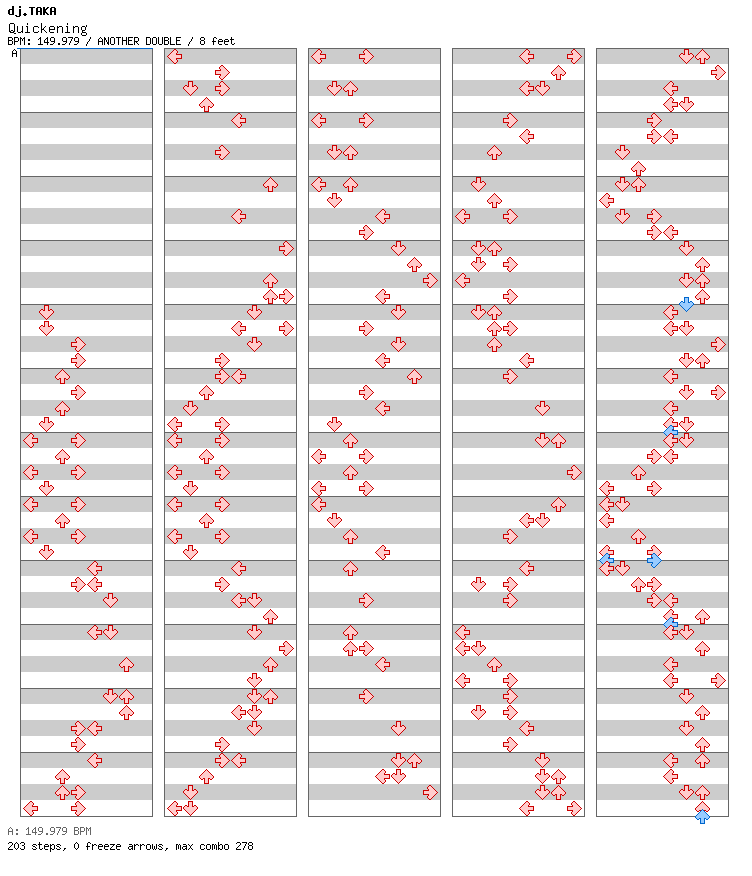 dj.TAKA
Quickening
BPM: 149.979 / ANOTHER DOUBLE / 8 feet
A

A: 149.979 BPM
203 steps, 0 freeze arrows, max combo 278